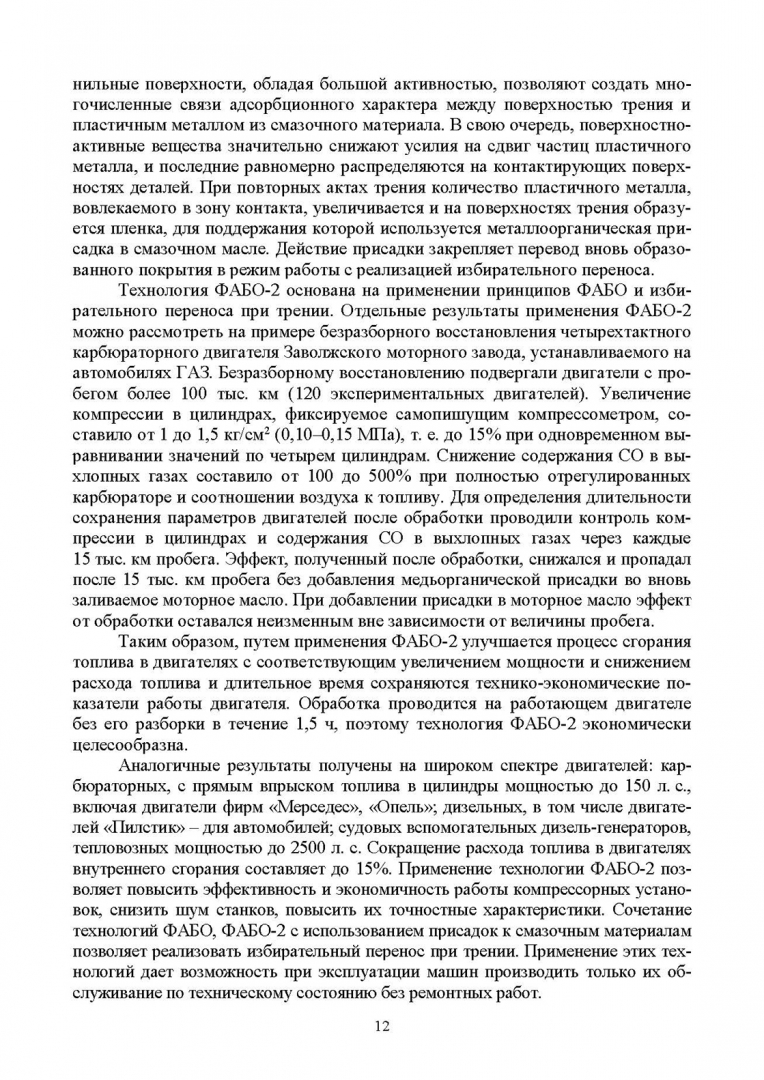 нильные поверхности, обладая большой активностью, позволяют создать многочисленные связи адсорбционного характера между поверхностью трения и пластичным металлом из смазочного материала. В свою очередь, поверхностно-активные вещества значительно снижают усилия на сдвиг частиц пластичного металла, и последние равномерно распределяются на контактирующих поверхностях деталей. При повторных актах трения количество пластичного металла, вовлекаемого в зону контакта, увеличивается и на поверхностях трения образуется пленка, для поддержания которой используется металлоорганическая присадка в смазочном масле. Действие присадки закрепляет перевод вновь образованного покрытия в режим работы с реализацией избирательного переноса.

Технология ФАБО-2 основана на применении принципов ФАБО и избирательного переноса при трении. Отдельные результаты применения ФАБО-2 можно рассмотреть на примере безразборного восстановления четырехтактного карбюраторного двигателя Заволжского моторного завода, устанавливаемого на автомобилях ГАЗ. Безразборному восстановлению подвергали двигатели с пробегом более 100 тыс. км (120 экспериментальных двигателей). Увеличение компрессии в цилиндрах, фиксируемое самопишущим компрессометром, составило от 1 до 1,5 кг/см$^2$ (0,10–0,15 МПа), т. е. до 15% при одновременном выравнивании значений по четырем цилиндрам. Снижение содержания СО в выхлопных газах составило от 100 до 500% при полностью отрегулированных карбюраторе и соотношении воздуха к топливу. Для определения длительности сохранения параметров двигателей после обработки проводили контроль компрессии в цилиндрах и содержания СО в выхлопных газах через каждые 15 тыс. км пробега. Эффект, полученный после обработки, снижался и пропадал после 15 тыс. км пробега без добавления медьорганической присадки во вновь заливаемое моторное масло. При добавлении присадки в моторное масло эффект от обработки оставался неизменным вне зависимости от величины пробега.

Таким образом, путем применения ФАБО-2 улучшается процесс сгорания топлива в двигателях с соответствующим увеличением мощности и снижением расхода топлива и длительное время сохраняются технико-экономические показатели работы двигателя. Обработка проводится на работающем двигателе без его разборки в течение 1,5 ч, поэтому технология ФАБО-2 экономически целесообразна.

Аналогичные результаты получены на широком спектре двигателей: карбюраторных, с прямым впрыском топлива в цилиндры мощностью до 150 л. с., включая двигатели фирм «Мерседес», «Опель»; дизельных, в том числе двигателей «Пилстик» – для автомобилей; судовых вспомогательных дизель-генераторов, тепловозных мощностью до 2500 л. с. Сокращение расхода топлива в двигателях внутреннего сгорания составляет до 15%. Применение технологии ФАБО-2 позволяет повысить эффективность и экономичность работы компрессорных установок, снизить шум станков, повысить их точностные характеристики. Сочетание технологий ФАБО, ФАБО-2 с использованием присадок к смазочным материалам позволяет реализовать избирательный перенос при трении. Применение этих технологий дает возможность при эксплуатации машин производить только их обслуживание по техническому состоянию без ремонтных работ.

12